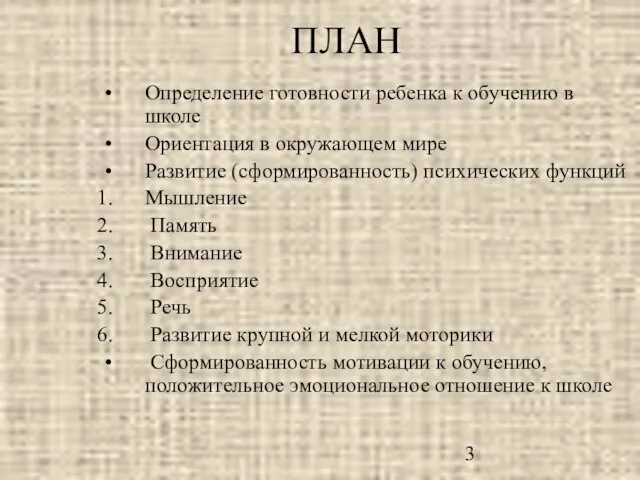 ПЛАН

• Определение готовности ребенка к обучению в школе
• Ориентация в окружающем мире
• Развитие (сформированность) психических функций
1. Мышление
2. Память
3. Внимание
4. Восприятие
5. Речь
6. Развитие крупной и мелкой моторики
• Сформированность мотивации к обучению, положительное эмоциональное отношение к школе

3